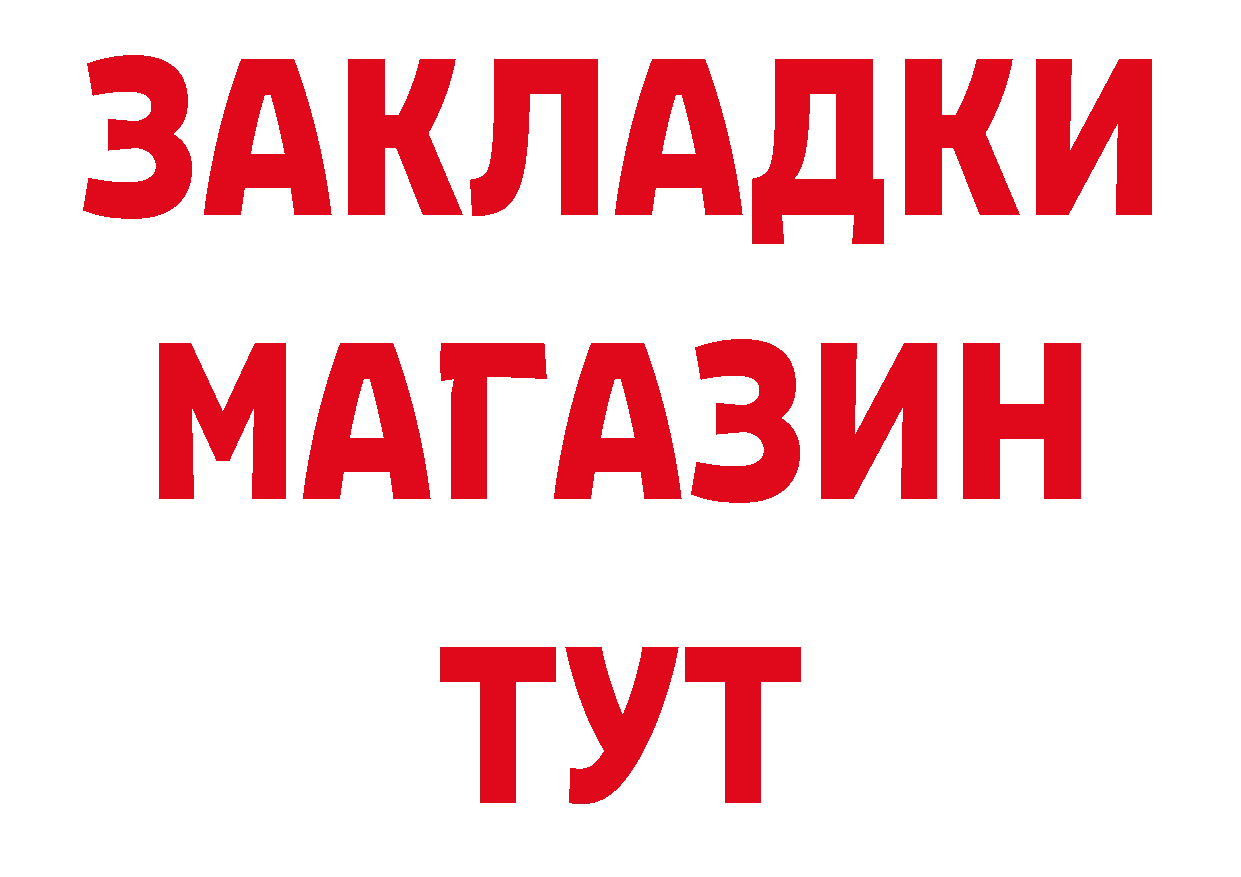 ЗАКЛАДКИ
МАГАЗИН
ТУТ